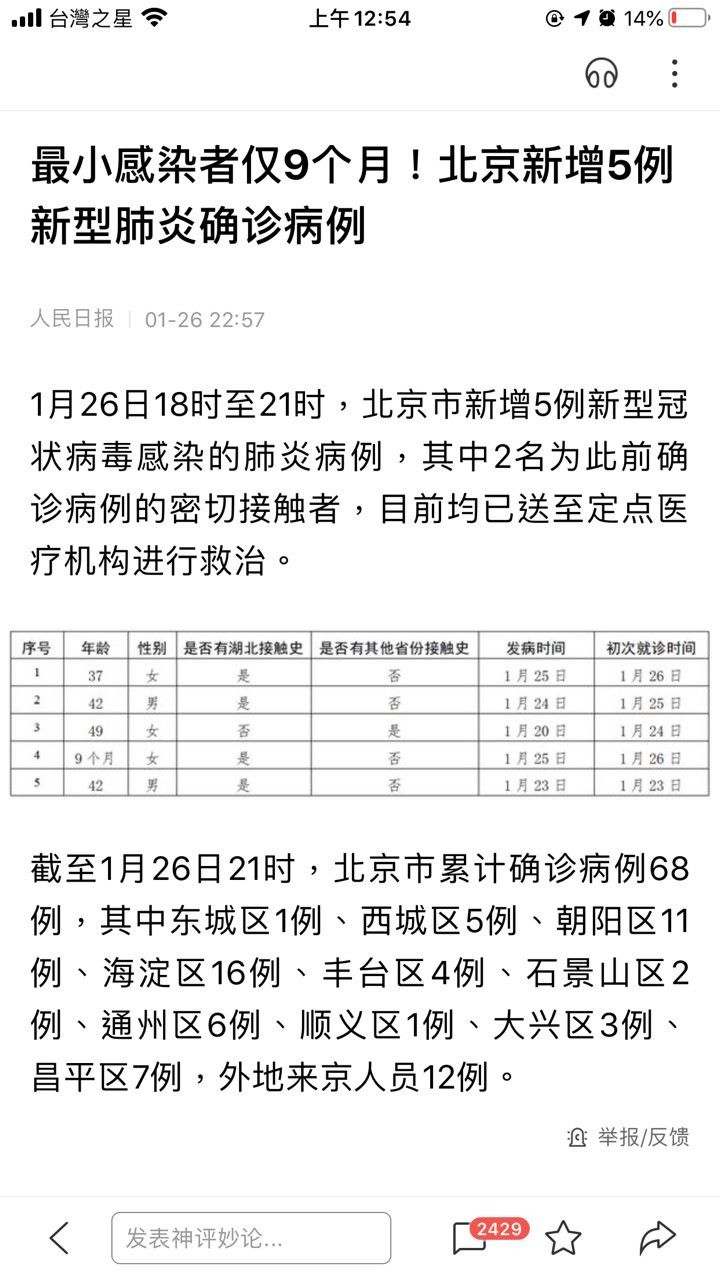 台灣之星 上午 12:54 14%

最小感染者仅9个月！北京新增5例新型肺炎确诊病例

人民日报 | 01-26 22:57

1月26日18时至21时，北京市新增5例新型冠状病毒感染的肺炎病例，其中2名为此前确诊病例的密切接触者，目前均已送至定点医疗机构进行救治。

| 序号 | 年龄 | 性别 | 是否有湖北接触史 | 是否有其他省份接触史 | 发病时间 | 初次就诊时间 |
|---|---|---|---|---|---|---|
| 1 | 37 | 女 | 是 | 否 | 1月25日 | 1月26日 |
| 2 | 42 | 男 | 是 | 否 | 1月24日 | 1月25日 |
| 3 | 49 | 女 | 否 | 是 | 1月20日 | 1月24日 |
| 4 | 9个月 | 女 | 是 | 否 | 1月25日 | 1月26日 |
| 5 | 42 | 男 | 是 | 否 | 1月23日 | 1月23日 |

截至1月26日21时，北京市累计确诊病例68例，其中东城区1例、西城区5例、朝阳区11例、海淀区16例、丰台区4例、石景山区2例、通州区6例、顺义区1例、大兴区3例、昌平区7例，外地来京人员12例。

举报/反馈

发表神评妙论...
2429